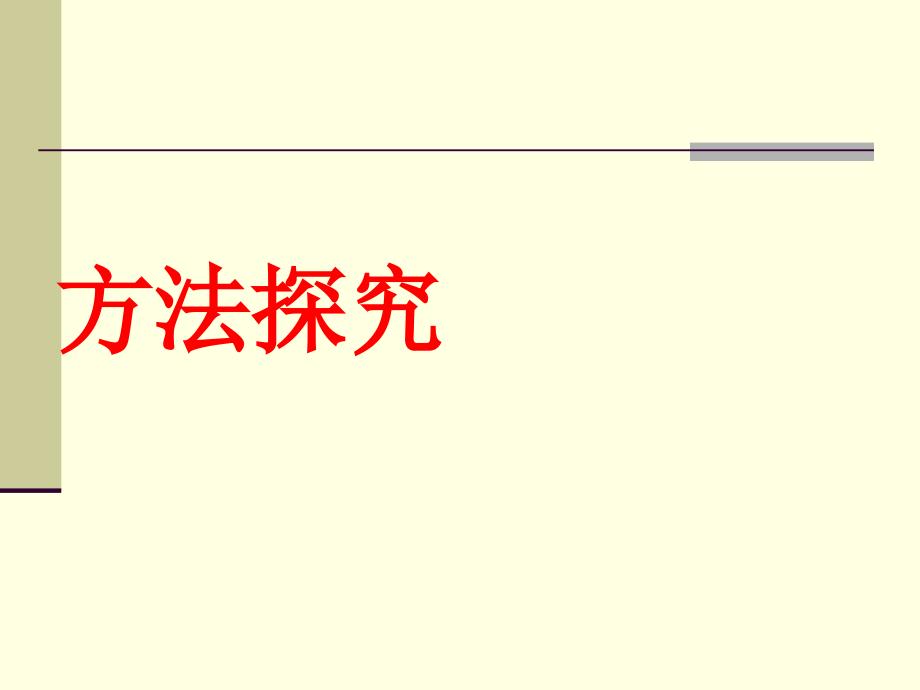 方法探究